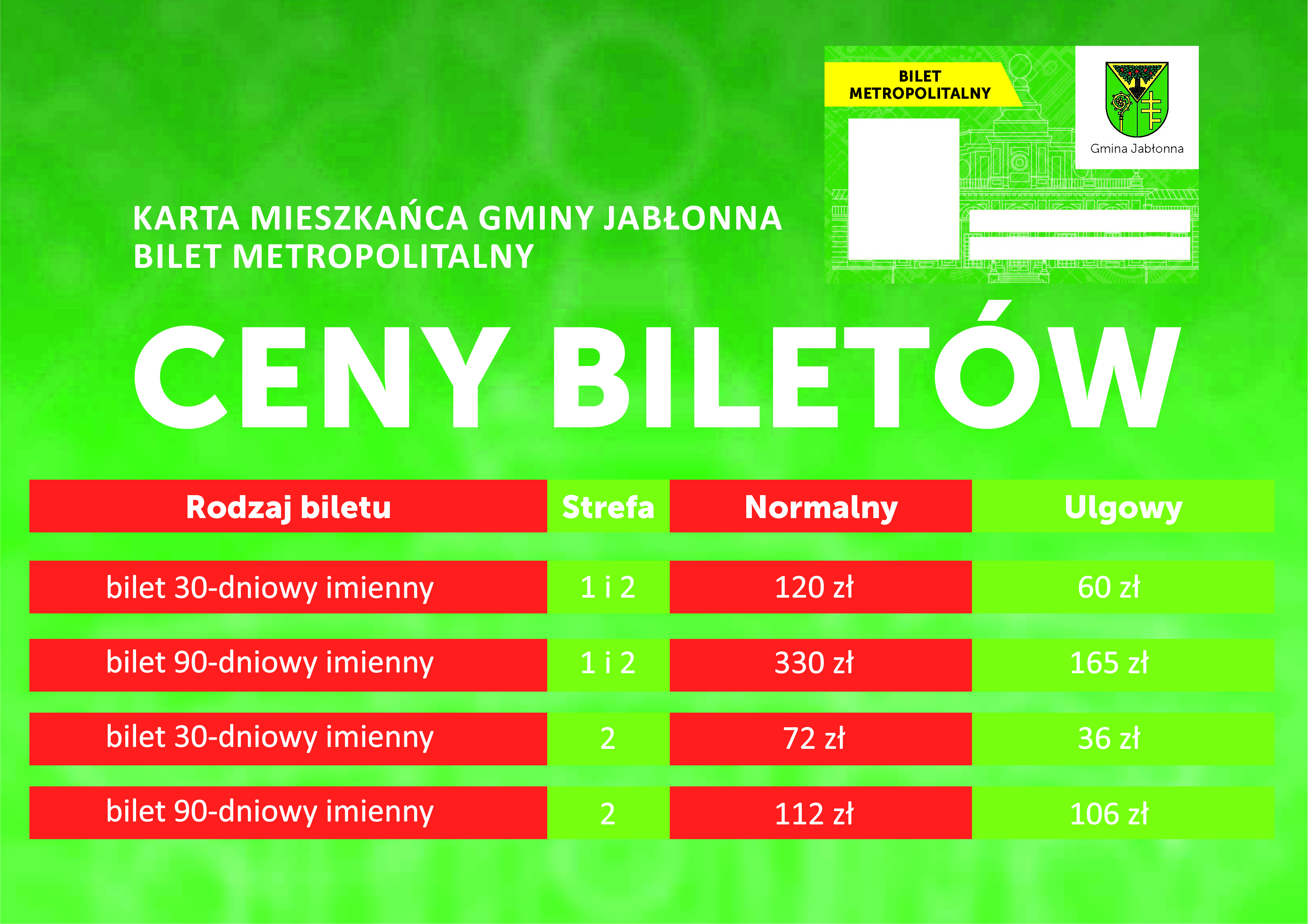 BILET METROPOLITALNY

Gmina Jabłonna

KARTA MIESZKAŃCA GMINY JABŁONNA
BILET METROPOLITALNY

CENY BILETÓW

| Rodzaj biletu | Strefa | Normalny | Ulgowy |
|---|---|---|---|
| bilet 30-dniowy imienny | 1 i 2 | 120 zł | 60 zł |
| bilet 90-dniowy imienny | 1 i 2 | 330 zł | 165 zł |
| bilet 30-dniowy imienny | 2 | 72 zł | 36 zł |
| bilet 90-dniowy imienny | 2 | 112 zł | 106 zł |